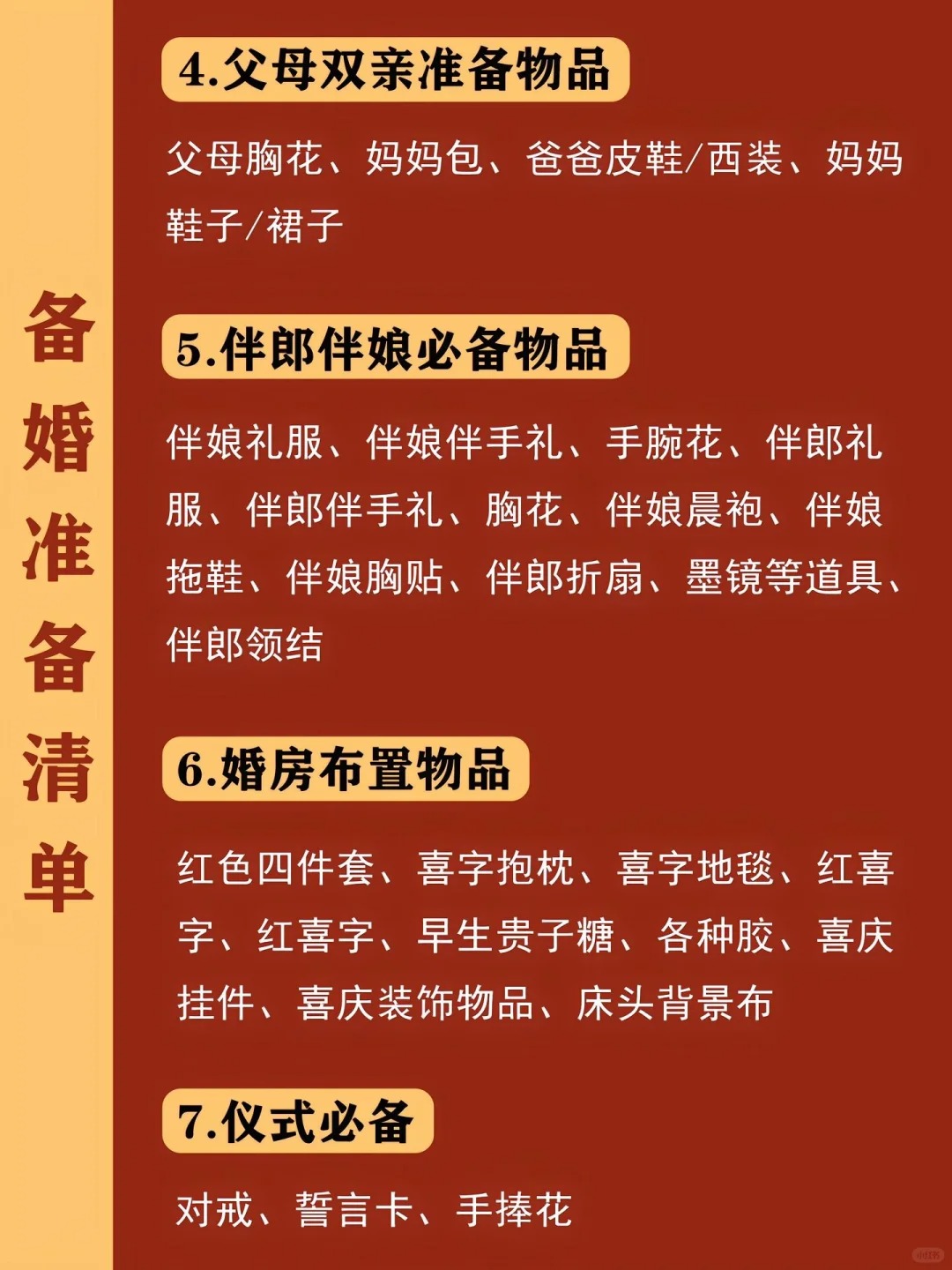 备婚准备清单

4.父母双亲准备物品

父母胸花、妈妈包、爸爸皮鞋/西装、妈妈鞋子/裙子

5.伴郎伴娘必备物品

伴娘礼服、伴娘伴手礼、手腕花、伴郎礼服、伴郎伴手礼、胸花、伴娘晨袍、伴娘拖鞋、伴娘胸贴、伴郎折扇、墨镜等道具、伴郎领结

6.婚房布置物品

红色四件套、喜字抱枕、喜字地毯、红喜字、红喜字、早生贵子糖、各种胶、喜庆挂件、喜庆装饰物品、床头背景布

7.仪式必备

对戒、誓言卡、手捧花